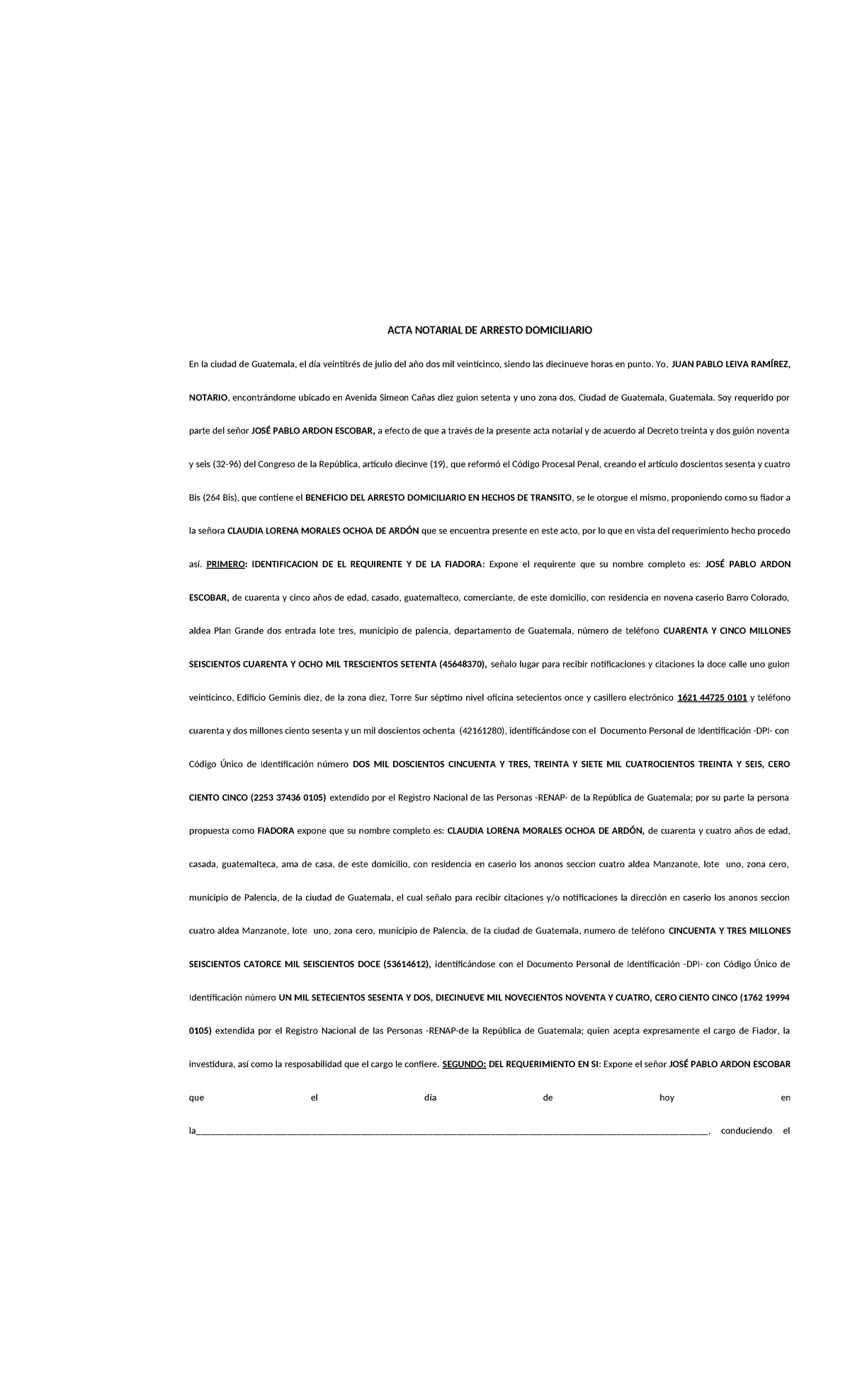 ACTA NOTARIAL DE ARRESTO DOMICILIARIO

En la ciudad de Guatemala, el día veintitrés de julio del año dos mil veinticinco, siendo las diecinueve horas en punto. Yo, JUAN PABLO LEIVA RAMÍREZ, NOTARIO, encontrándome ubicado en Avenida Simeon Cañas diez guion setenta y uno zona dos, Ciudad de Guatemala, Guatemala. Soy requerido por parte del señor JOSÉ PABLO ARDON ESCOBAR, a efecto de que a través de la presente acta notarial y de acuerdo al Decreto treinta y dos guión noventa y seis (32-96) del Congreso de la República, artículo diecinve (19), que reformó el Código Procesal Penal, creando el artículo doscientos sesenta y cuatro Bis (264 Bis), que contiene el BENEFICIO DEL ARRESTO DOMICILIARIO EN HECHOS DE TRANSITO, se le otorgue el mismo, proponiendo como su fiador a la señora CLAUDIA LORENA MORALES OCHOA DE ARDÓN que se encuentra presente en este acto, por lo que en vista del requerimiento hecho procedo así. PRIMERO: IDENTIFICACION DE EL REQUIRENTE Y DE LA FIADORA: Expone el requirente que su nombre completo es: JOSÉ PABLO ARDON ESCOBAR, de cuarenta y cinco años de edad, casado, guatemalteco, comerciante, de este domicilio, con residencia en novena caserio Barro Colorado, aldea Plan Grande dos entrada lote tres, municipio de palencia, departamento de Guatemala, número de teléfono CUARENTA Y CINCO MILLONES SEISCIENTOS CUARENTA Y OCHO MIL TRESCIENTOS SETENTA (45648370), señalo lugar para recibir notificaciones y citaciones la doce calle uno guion veinticinco, Edificio Geminis diez, de la zona diez, Torre Sur séptimo nivel oficina setecientos once y casillero electrónico 1621 44725 0101 y teléfono cuarenta y dos millones ciento sesenta y un mil doscientos ochenta (42161280), identificándose con el Documento Personal de Identificación -DPI- con Código Único de Identificación número DOS MIL DOSCIENTOS CINCUENTA Y TRES, TREINTA Y SIETE MIL CUATROCIENTOS TREINTA Y SEIS, CERO CIENTO CINCO (2253 37436 0105) extendido por el Registro Nacional de las Personas -RENAP- de la República de Guatemala; por su parte la persona propuesta como FIADORA expone que su nombre completo es: CLAUDIA LORENA MORALES OCHOA DE ARDÓN, de cuarenta y cuatro años de edad, casada, guatemalteca, ama de casa, de este domicilio, con residencia en caserio los anonos seccion cuatro aldea Manzanote, lote uno, zona cero, municipio de Palencia, de la ciudad de Guatemala, el cual señalo para recibir citaciones y/o notificaciones la dirección en caserio los anonos seccion cuatro aldea Manzanote, lote uno, zona cero, municipio de Palencia, de la ciudad de Guatemala, numero de teléfono CINCUENTA Y TRES MILLONES SEISCIENTOS CATORCE MIL SEISCIENTOS DOCE (53614612), identificándose con el Documento Personal de Identificación -DPI- con Código Único de Identificación número UN MIL SETECIENTOS SESENTA Y DOS, DIECINUEVE MIL NOVECIENTOS NOVENTA Y CUATRO, CERO CIENTO CINCO (1762 19994 0105) extendida por el Registro Nacional de las Personas -RENAP-de la República de Guatemala; quien acepta expresamente el cargo de Fiador, la investidura, así como la resposabilidad que el cargo le confiere. SEGUNDO: DEL REQUERIMIENTO EN SI: Expone el señor JOSÉ PABLO ARDON ESCOBAR que el día de hoy en la____, conduciendo el